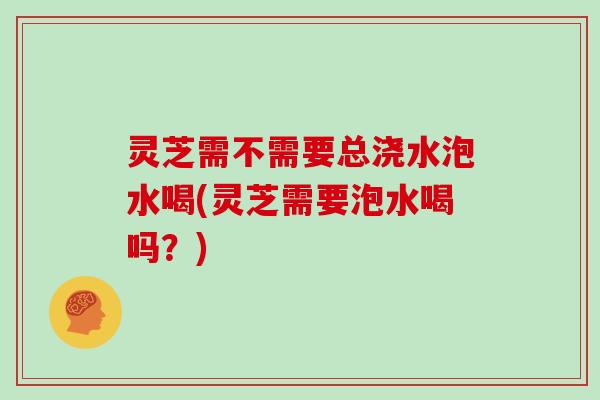 灵芝需不需要总浇水泡水喝(灵芝需要泡水喝吗？)